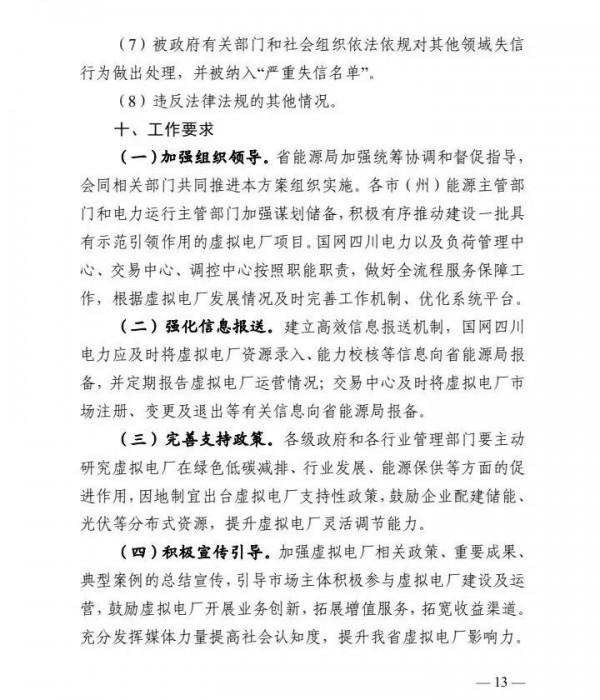 （7）被政府有关部门和社会组织依法依规对其他领域失信行为做出处理，并被纳入“严重失信名单”。

（8）违反法律法规的其他情况。

十、工作要求

（一）加强组织领导。省能源局加强统筹协调和督促指导，会同相关部门共同推进本方案组织实施。各市（州）能源主管部门和电力运行主管部门加强谋划储备，积极有序推动建设一批具有示范引领作用的虚拟电厂项目。国网四川电力以及负荷管理中心、交易中心、调控中心按照职能职责，做好全流程服务保障工作，根据虚拟电厂发展情况及时完善工作机制、优化系统平台。

（二）强化信息报送。建立高效信息报送机制，国网四川电力应及时将虚拟电厂资源录入、能力校核等信息向省能源局报备，并定期报告虚拟电厂运营情况；交易中心及时将虚拟电厂市场注册、变更及退出等有关信息向省能源局报备。

（三）完善支持政策。各级政府和各行业管理部门要主动研究虚拟电厂在绿色低碳减排、行业发展、能源保供等方面的促进作用，因地制宜出台虚拟电厂支持性政策，鼓励企业配建储能、光伏等分布式资源，提升虚拟电厂灵活调节能力。

（四）积极宣传引导。加强虚拟电厂相关政策、重要成果、典型案例的总结宣传，引导市场主体积极参与虚拟电厂建设及运营，鼓励虚拟电厂开展业务创新，拓展增值服务，拓宽收益渠道。充分发挥媒体力量提高社会认知度，提升我省虚拟电厂影响力。

— 13 —